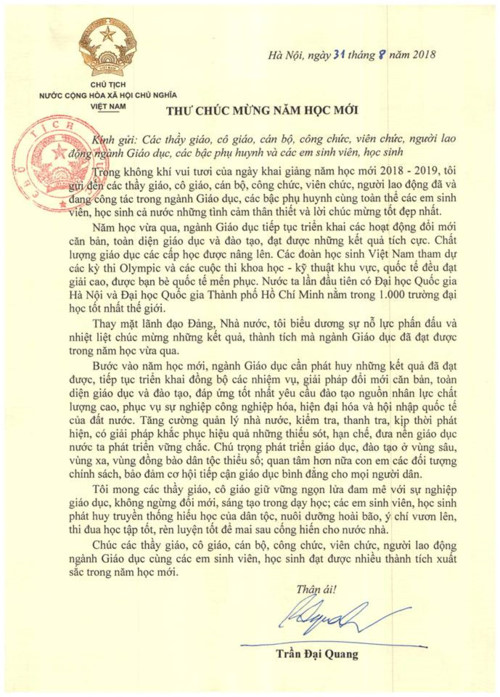 CHỦ TỊCH
NƯỚC CỘNG HÒA XÃ HỘI CHỦ NGHĨA
VIỆT NAM

Hà Nội, ngày 31 tháng 8 năm 2018

THƯ CHÚC MỪNG NĂM HỌC MỚI

Kính gửi: Các thầy giáo, cô giáo, cán bộ, công chức, viên chức, người lao động ngành Giáo dục, các bậc phụ huynh và các em sinh viên, học sinh

Trong không khí vui tươi của ngày khai giảng năm học mới 2018 - 2019, tôi gửi đến các thầy giáo, cô giáo, cán bộ, công chức, viên chức, người lao động đã và đang công tác trong ngành Giáo dục, các bậc phụ huynh cùng toàn thể các em sinh viên, học sinh cả nước những tình cảm thân thiết và lời chúc mừng tốt đẹp nhất.

Năm học vừa qua, ngành Giáo dục tiếp tục triển khai các hoạt động đổi mới căn bản, toàn diện giáo dục và đào tạo, đạt được những kết quả tích cực. Chất lượng giáo dục các cấp học được nâng lên. Các đoàn học sinh Việt Nam tham dự các kỳ thi Olympic và các cuộc thi khoa học - kỹ thuật khu vực, quốc tế đều đạt giải cao, được bạn bè quốc tế mến phục. Nước ta lần đầu tiên có Đại học Quốc gia Hà Nội và Đại học Quốc gia Thành phố Hồ Chí Minh nằm trong 1.000 trường đại học tốt nhất thế giới.

Thay mặt lãnh đạo Đảng, Nhà nước, tôi biểu dương sự nỗ lực phấn đấu và nhiệt liệt chúc mừng những kết quả, thành tích mà ngành Giáo dục đã đạt được trong năm học vừa qua.

Bước vào năm học mới, ngành Giáo dục cần phát huy những kết quả đã đạt được, tiếp tục triển khai đồng bộ các nhiệm vụ, giải pháp đổi mới căn bản, toàn diện giáo dục và đào tạo, đáp ứng tốt nhất yêu cầu đào tạo nguồn nhân lực chất lượng cao, phục vụ sự nghiệp công nghiệp hóa, hiện đại hóa và hội nhập quốc tế của đất nước. Tăng cường quản lý nhà nước, kiểm tra, thanh tra, kịp thời phát hiện, có giải pháp khắc phục hiệu quả những thiếu sót, hạn chế, đưa nền giáo dục nước ta phát triển vững chắc. Chú trọng phát triển giáo dục, đào tạo ở vùng sâu, vùng xa, vùng đồng bào dân tộc thiểu số; quan tâm hơn nữa con em các đối tượng chính sách, bảo đảm cơ hội tiếp cận giáo dục bình đẳng cho mọi người dân.

Tôi mong các thầy giáo, cô giáo giữ vững ngọn lửa đam mê với sự nghiệp giáo dục, không ngừng đổi mới, sáng tạo trong dạy học; các em sinh viên, học sinh phát huy truyền thống hiếu học của dân tộc, nuôi dưỡng hoài bão, ý chí vươn lên, thi đua học tập tốt, rèn luyện tốt để mai sau cống hiến cho nước nhà.

Chúc các thầy giáo, cô giáo, cán bộ, công chức, viên chức, người lao động ngành Giáo dục cùng các em sinh viên, học sinh đạt được nhiều thành tích xuất sắc trong năm học mới.

Thân ái!

Trần Đại Quang